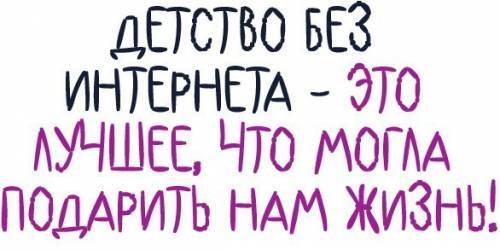 ДЕТСТВО БЕЗ ИНТЕРНЕТА - ЭТО ЛУЧШЕЕ, ЧТО МОГЛА ПОДАРИТЬ НАМ ЖИЗНЬ!